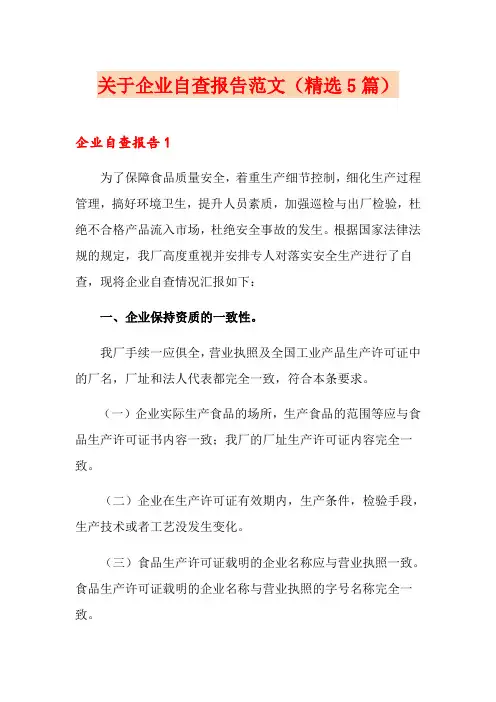 关于企业自查报告范文（精选5篇）

企业自查报告1

为了保障食品质量安全，着重生产细节控制，细化生产过程管理，搞好环境卫生，提升人员素质，加强巡检与出厂检验，杜绝不合格产品流入市场，杜绝安全事故的发生。根据国家法律法规的规定，我厂高度重视并安排专人对落实安全生产进行了自查，现将企业自查情况汇报如下：

一、企业保持资质的一致性。

我厂手续一应俱全，营业执照及全国工业产品生产许可证中的厂名，厂址和法人代表都完全一致，符合本条要求。

（一）企业实际生产食品的场所，生产食品的范围等应与食品生产许可证书内容一致；我厂的厂址生产许可证内容完全一致。

（二）企业在生产许可证有效期内，生产条件，检验手段，生产技术或者工艺没发生变化。

（三）食品生产许可证载明的企业名称应与营业执照一致。食品生产许可证载明的企业名称与营业执照的字号名称完全一致。